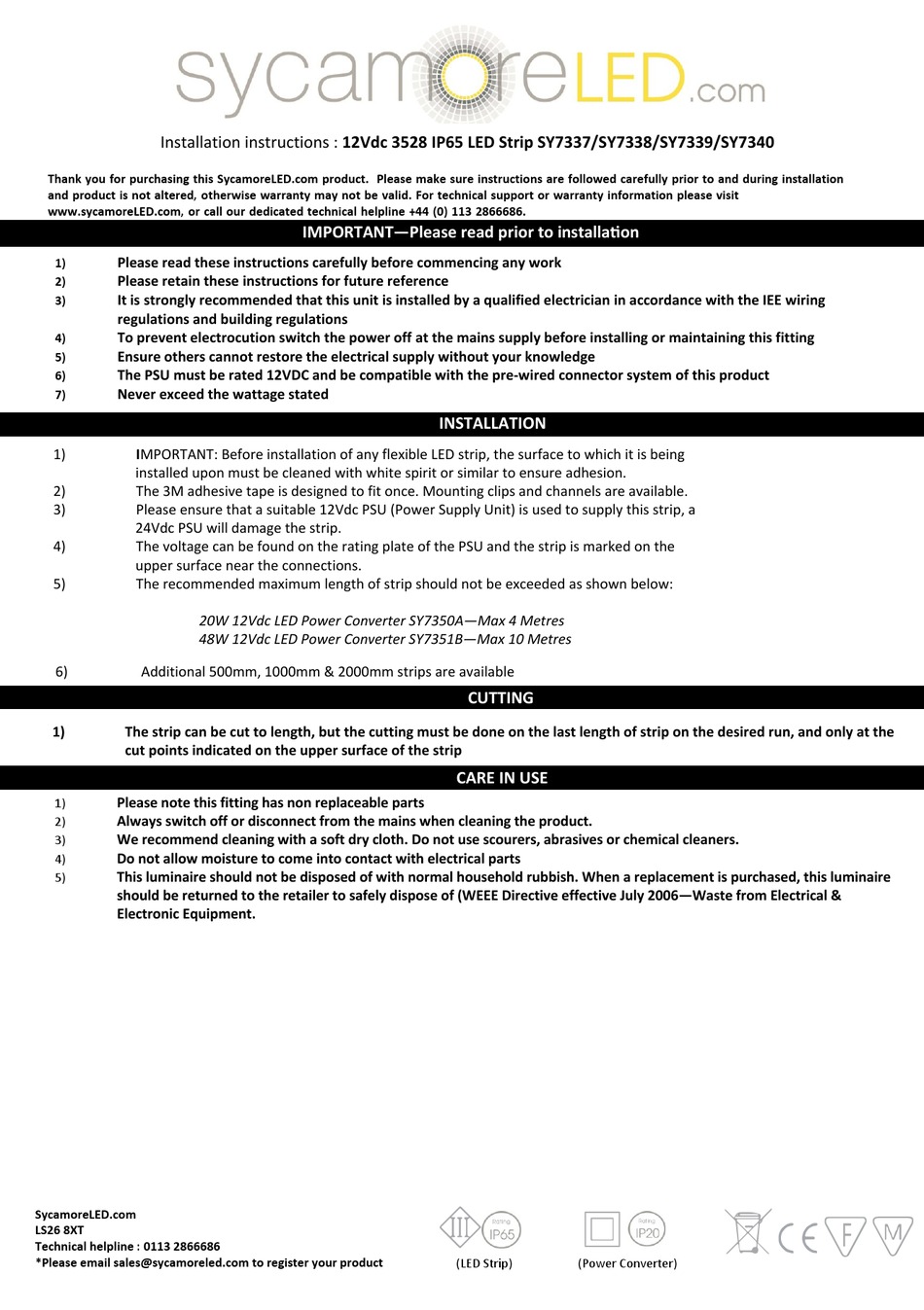 sycamoreLED.com

Installation instructions : 12Vdc 3528 IP65 LED Strip SY7337/SY7338/SY7339/SY7340

Thank you for purchasing this SycamoreLED.com product. Please make sure instructions are followed carefully prior to and during installation and product is not altered, otherwise warranty may not be valid. For technical support or warranty information please visit www.sycamoreLED.com, or call our dedicated technical helpline +44 (0) 113 2866686.

IMPORTANT—Please read prior to installation

1) Please read these instructions carefully before commencing any work
2) Please retain these instructions for future reference
3) It is strongly recommended that this unit is installed by a qualified electrician in accordance with the IEE wiring regulations and building regulations
4) To prevent electrocution switch the power off at the mains supply before installing or maintaining this fitting
5) Ensure others cannot restore the electrical supply without your knowledge
6) The PSU must be rated 12VDC and be compatible with the pre-wired connector system of this product
7) Never exceed the wattage stated

INSTALLATION

1) IMPORTANT: Before installation of any flexible LED strip, the surface to which it is being installed upon must be cleaned with white spirit or similar to ensure adhesion.
2) The 3M adhesive tape is designed to fit once. Mounting clips and channels are available.
3) Please ensure that a suitable 12Vdc PSU (Power Supply Unit) is used to supply this strip, a 24Vdc PSU will damage the strip.
4) The voltage can be found on the rating plate of the PSU and the strip is marked on the upper surface near the connections.
5) The recommended maximum length of strip should not be exceeded as shown below:

20W 12Vdc LED Power Converter SY7350A—Max 4 Metres
48W 12Vdc LED Power Converter SY7351B—Max 10 Metres

6) Additional 500mm, 1000mm & 2000mm strips are available

CUTTING

1) The strip can be cut to length, but the cutting must be done on the last length of strip on the desired run, and only at the cut points indicated on the upper surface of the strip

CARE IN USE

1) Please note this fitting has non replaceable parts
2) Always switch off or disconnect from the mains when cleaning the product.
3) We recommend cleaning with a soft dry cloth. Do not use scourers, abrasives or chemical cleaners.
4) Do not allow moisture to come into contact with electrical parts
5) This luminaire should not be disposed of with normal household rubbish. When a replacement is purchased, this luminaire should be returned to the retailer to safely dispose of (WEEE Directive effective July 2006—Waste from Electrical & Electronic Equipment.

SycamoreLED.com
LS26 8XT
Technical helpline : 0113 2866686
*Please email sales@sycamoreled.com to register your product

III Rating IP65
(LED Strip)
Rating IP20
(Power Converter)
CE F M